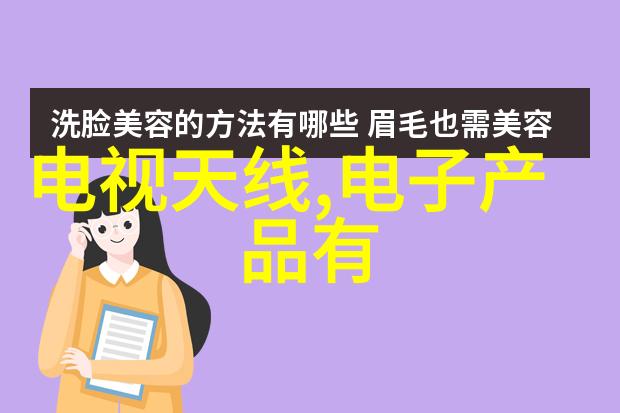 洗脸美容的方法有哪些 眉毛也需美容

电视天线,电子产品有